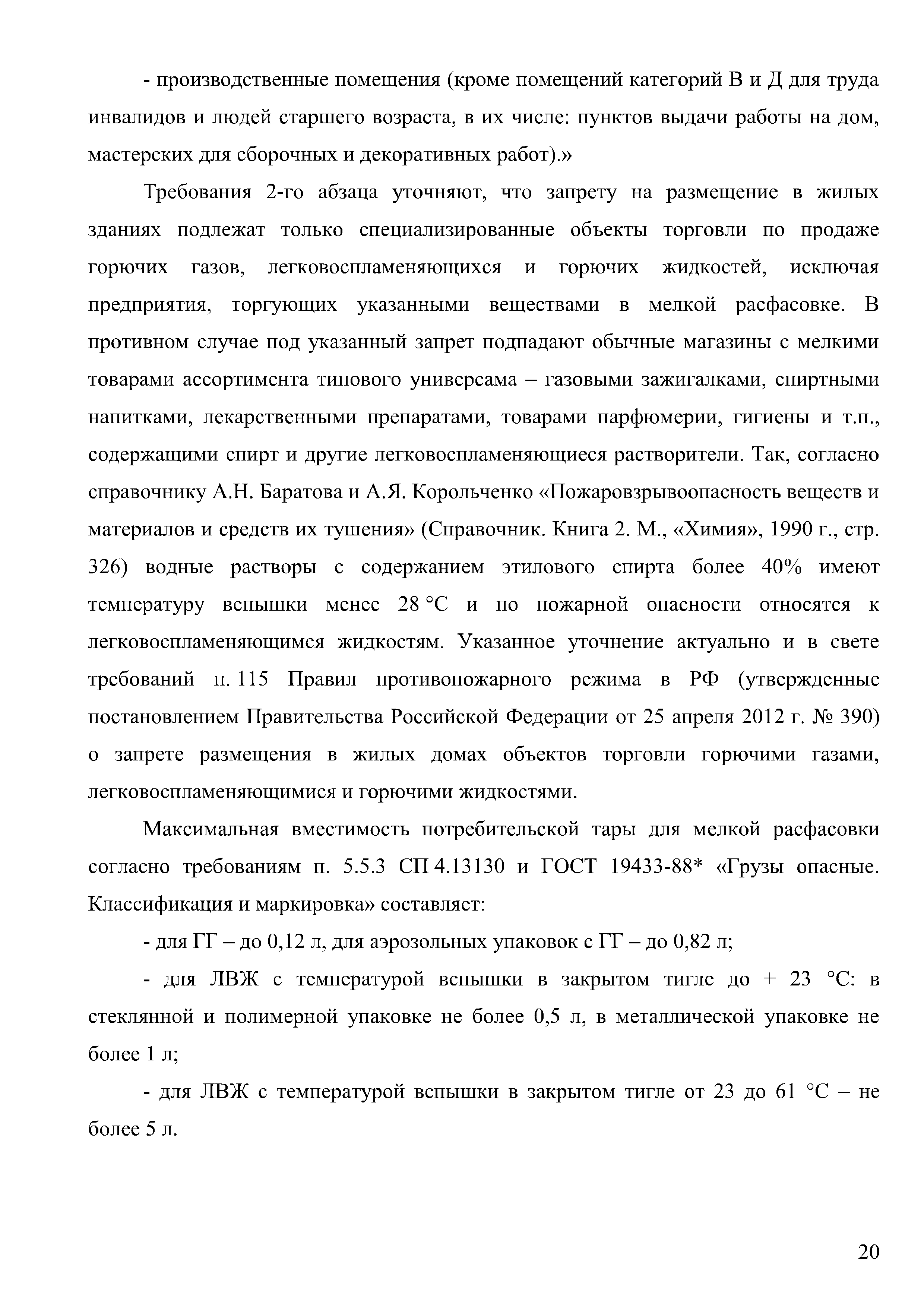 - производственные помещения (кроме помещений категорий В и Д для труда инвалидов и людей старшего возраста, в их числе: пунктов выдачи работы на дом, мастерских для сборочных и декоративных работ).»

Требования 2-го абзаца уточняют, что запрету на размещение в жилых зданиях подлежат только специализированные объекты торговли по продаже горючих газов, легковоспламеняющихся и горючих жидкостей, исключая предприятия, торгующих указанными веществами в мелкой расфасовке. В противном случае под указанный запрет подпадают обычные магазины с мелкими товарами ассортимента типового универсама – газовыми зажигалками, спиртными напитками, лекарственными препаратами, товарами парфюмерии, гигиены и т.п., содержащими спирт и другие легковоспламеняющиеся растворители. Так, согласно справочнику А.Н. Баратова и А.Я. Корольченко «Пожаровзрывоопасность веществ и материалов и средств их тушения» (Справочник. Книга 2. М., «Химия», 1990 г., стр. 326) водные растворы с содержанием этилового спирта более 40% имеют температуру вспышки менее 28 °С и по пожарной опасности относятся к легковоспламеняющимся жидкостям. Указанное уточнение актуально и в свете требований п. 115 Правил противопожарного режима в РФ (утвержденные постановлением Правительства Российской Федерации от 25 апреля 2012 г. № 390) о запрете размещения в жилых домах объектов торговли горючими газами, легковоспламеняющимися и горючими жидкостями.

Максимальная вместимость потребительской тары для мелкой расфасовки согласно требованиям п. 5.5.3 СП 4.13130 и ГОСТ 19433-88* «Грузы опасные. Классификация и маркировка» составляет:

- для ГГ – до 0,12 л, для аэрозольных упаковок с ГГ – до 0,82 л;

- для ЛВЖ с температурой вспышки в закрытом тигле до + 23 °С: в стеклянной и полимерной упаковке не более 0,5 л, в металлической упаковке не более 1 л;

- для ЛВЖ с температурой вспышки в закрытом тигле от 23 до 61 °С – не более 5 л.

20